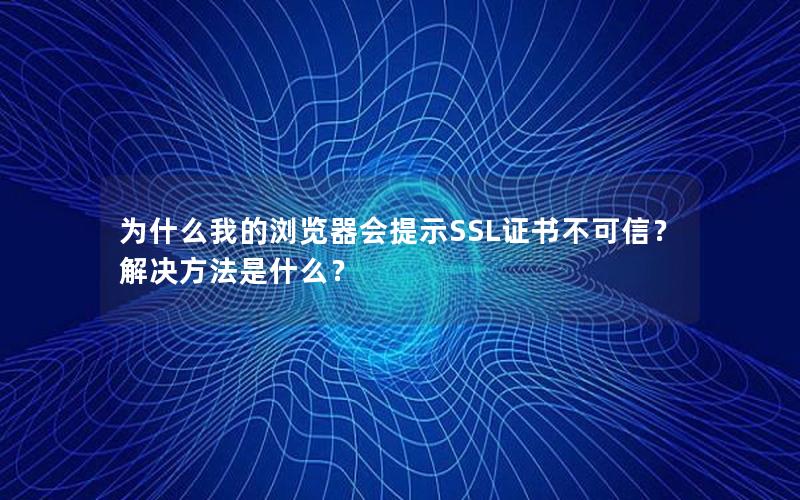 为什么我的浏览器会提示SSL证书不可信？解决方法是什么？